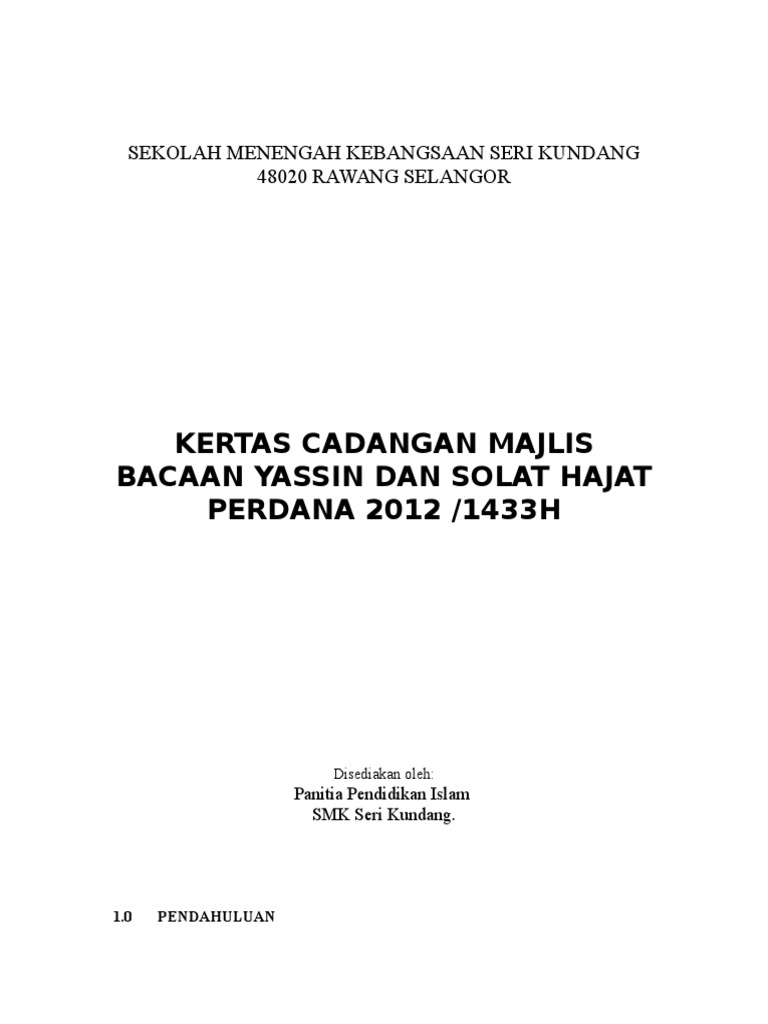 SEKOLAH MENENGAH KEBANGSAAN SERI KUNDANG
48020 RAWANG SELANGOR

KERTAS CADANGAN MAJLIS
BACAAN YASSIN DAN SOLAT HAJAT
PERDANA 2012 /1433H

Disediakan oleh:
Panitia Pendidikan Islam
SMK Seri Kundang.

1.0 PENDAHULUAN